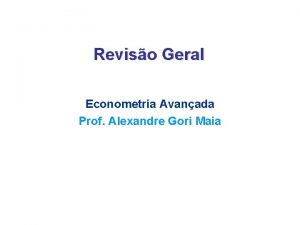 Revisão Geral

Econometria Avançada
Prof. Alexandre Gori Maia